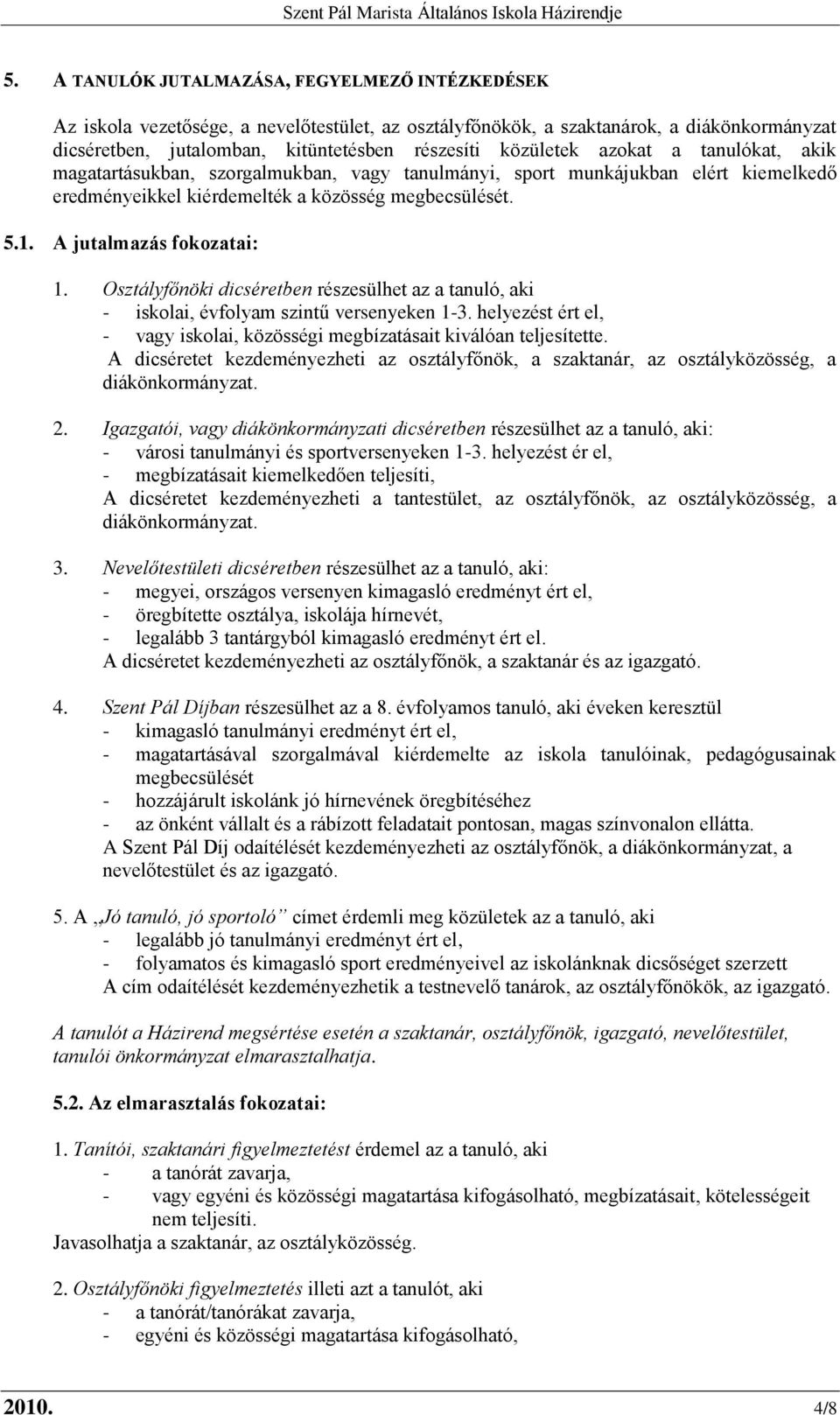 Szent Pál Marista Általános Iskola Házirendje

5. A TANULÓK JUTALMAZÁSA, FEGYELMEZŐ INTÉZKEDÉSEK

Az iskola vezetősége, a nevelőtestület, az osztályfőnökök, a szaktanárok, a diákönkormányzat dicséretben, jutalomban, kitüntetésben részesíti közületek azokat a tanulókat, akik magatartásukban, szorgalmukban, vagy tanulmányi, sport munkájukban elért kiemelkedő eredményeikkel kiérdemelték a közösség megbecsülését.

5.1. A jutalmazás fokozatai:

1. Osztályfőnöki dicséretben részesülhet az a tanuló, aki
- iskolai, évfolyam szintű versenyeken 1-3. helyezést ért el,
- vagy iskolai, közösségi megbízatásait kiválóan teljesítette.
A dicséretet kezdeményezheti az osztályfőnök, a szaktanár, az osztályközösség, a diákönkormányzat.

2. Igazgatói, vagy diákönkormányzati dicséretben részesülhet az a tanuló, aki:
- városi tanulmányi és sportversenyeken 1-3. helyezést ér el,
- megbízatásait kiemelkedően teljesíti,
A dicséretet kezdeményezheti a tantestület, az osztályfőnök, az osztályközösség, a diákönkormányzat.

3. Nevelőtestületi dicséretben részesülhet az a tanuló, aki:
- megyei, országos versenyen kimagasló eredményt ért el,
- öregbítette osztálya, iskolája hírnevét,
- legalább 3 tantárgyból kimagasló eredményt ért el.
A dicséretet kezdeményezheti az osztályfőnök, a szaktanár és az igazgató.

4. Szent Pál Díjban részesülhet az a 8. évfolyamos tanuló, aki éveken keresztül
- kimagasló tanulmányi eredményt ért el,
- magatartásával szorgalmával kiérdemelte az iskola tanulóinak, pedagógusainak megbecsülését
- hozzájárult iskolánk jó hírnevének öregbítéséhez
- az önként vállalt és a rábízott feladatait pontosan, magas színvonalon ellátta.
A Szent Pál Díj odaítélését kezdeményezheti az osztályfőnök, a diákönkormányzat, a nevelőtestület és az igazgató.

5. A „Jó tanuló, jó sportoló” címet érdemli meg közületek az a tanuló, aki
- legalább jó tanulmányi eredményt ért el,
- folyamatos és kimagasló sport eredményeivel az iskolánknak dicsőséget szerzett
A cím odaítélését kezdeményezhetik a testnevelő tanárok, az osztályfőnökök, az igazgató.

A tanulót a Házirend megsértése esetén a szaktanár, osztályfőnök, igazgató, nevelőtestület, tanulói önkormányzat elmarasztalhatja.

5.2. Az elmarasztalás fokozatai:

1. Tanítói, szaktanári figyelmeztetést érdemel az a tanuló, aki
- a tanórát zavarja,
- vagy egyéni és közösségi magatartása kifogásolható, megbízatásait, kötelességeit nem teljesíti.
Javasolhatja a szaktanár, az osztályközösség.

2. Osztályfőnöki figyelmeztetés illeti azt a tanulót, aki
- a tanórát/tanórákat zavarja,
- egyéni és közösségi magatartása kifogásolható,

2010. 4/8